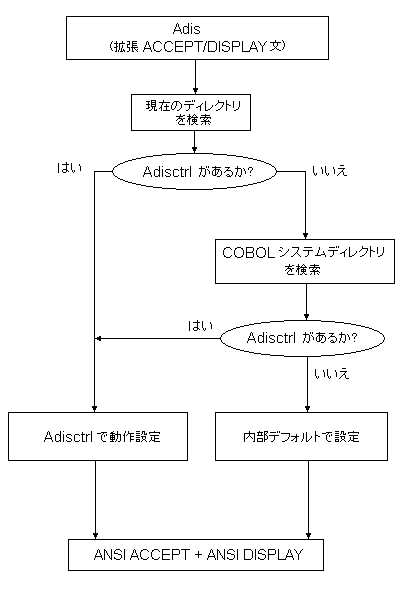 Adis
(拡張 ACCEPT/DISPLAY 文)

現在のディレクトリを検索

はい

Adisctrl があるか?

いいえ

COBOL システムディレクトリを検索

はい

Adisctrl があるか?

いいえ

Adisctrl で動作設定

内部デフォルトで設定

ANSI ACCEPT + ANSI DISPLAY